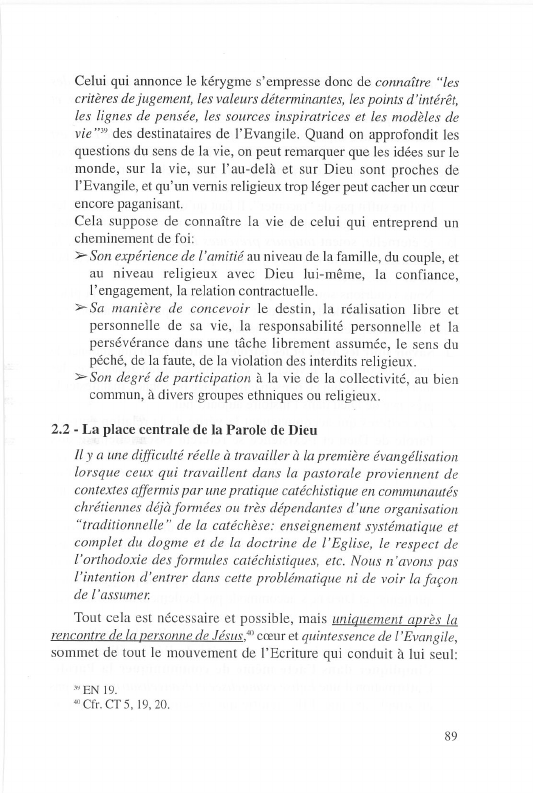 Celui qui annonce le kérygme s'empresse donc de connaître "les critères de jugement, les valeurs déterminantes, les points d'intérêt, les lignes de pensée, les sources inspiratrices et les modèles de vie"$^{39}$ des destinataires de l'Evangile. Quand on approfondit les questions du sens de la vie, on peut remarquer que les idées sur le monde, sur la vie, sur l'au-delà et sur Dieu sont proches de l'Evangile, et qu'un vernis religieux trop léger peut cacher un cœur encore paganisant.
Cela suppose de connaître la vie de celui qui entreprend un cheminement de foi:
➢ Son expérience de l'amitié au niveau de la famille, du couple, et au niveau religieux avec Dieu lui-même, la confiance, l'engagement, la relation contractuelle.
➢ Sa manière de concevoir le destin, la réalisation libre et personnelle de sa vie, la responsabilité personnelle et la persévérance dans une tâche librement assumée, le sens du péché, de la faute, de la violation des interdits religieux.
➢ Son degré de participation à la vie de la collectivité, au bien commun, à divers groupes ethniques ou religieux.

2.2 - La place centrale de la Parole de Dieu

Il y a une difficulté réelle à travailler à la première évangélisation lorsque ceux qui travaillent dans la pastorale proviennent de contextes affermis par une pratique catéchistique en communautés chrétiennes déjà formées ou très dépendantes d'une organisation "traditionnelle" de la catéchèse: enseignement systématique et complet du dogme et de la doctrine de l'Eglise, le respect de l'orthodoxie des formules catéchistiques, etc. Nous n'avons pas l'intention d'entrer dans cette problématique ni de voir la façon de l'assumer.

Tout cela est nécessaire et possible, mais uniquement après la rencontre de la personne de Jésus,$^{40}$ cœur et quintessence de l'Evangile, sommet de tout le mouvement de l'Ecriture qui conduit à lui seul:

$^{39}$ EN 19.
$^{40}$ Cfr. CT 5, 19, 20.

89